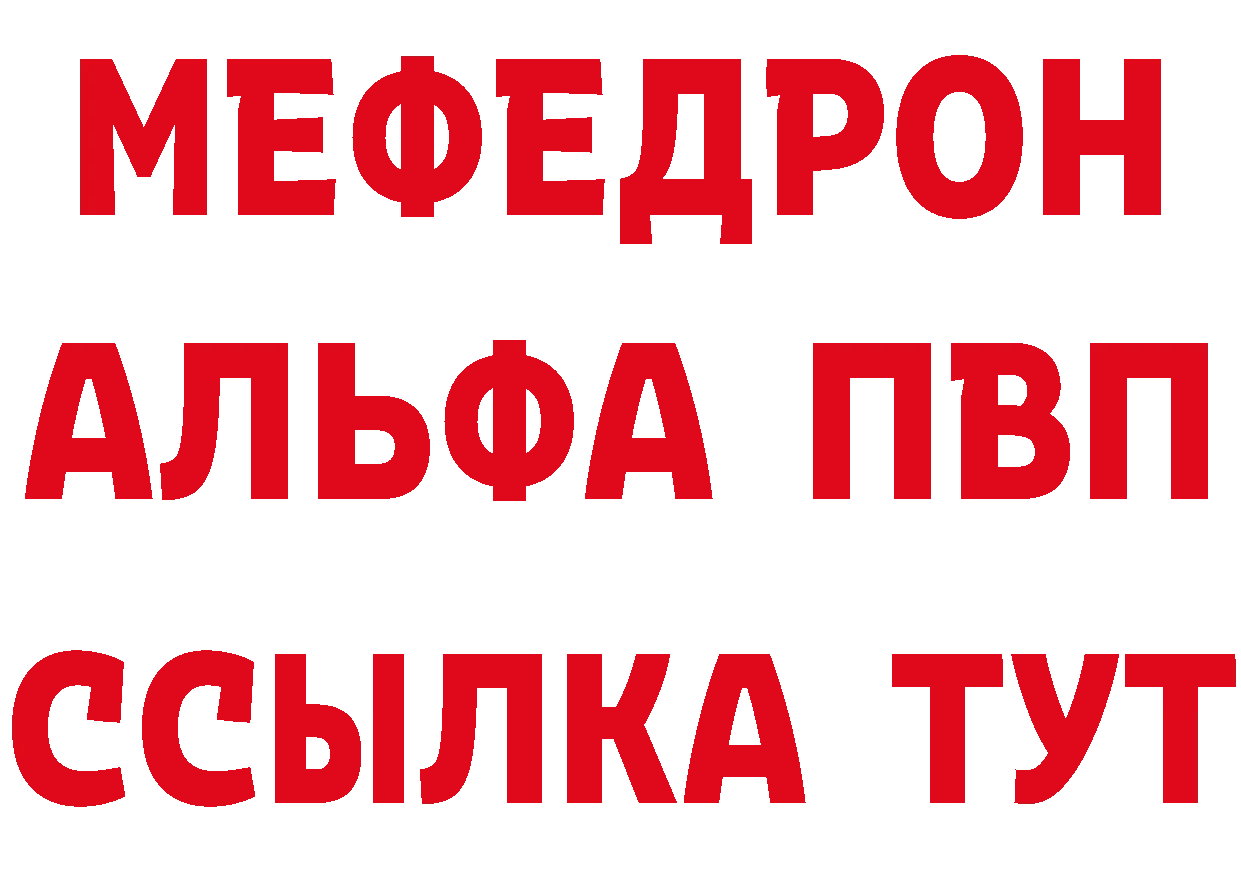 МЕФЕДРОН
АЛЬФА ПВП
ССЫЛКА ТУТ